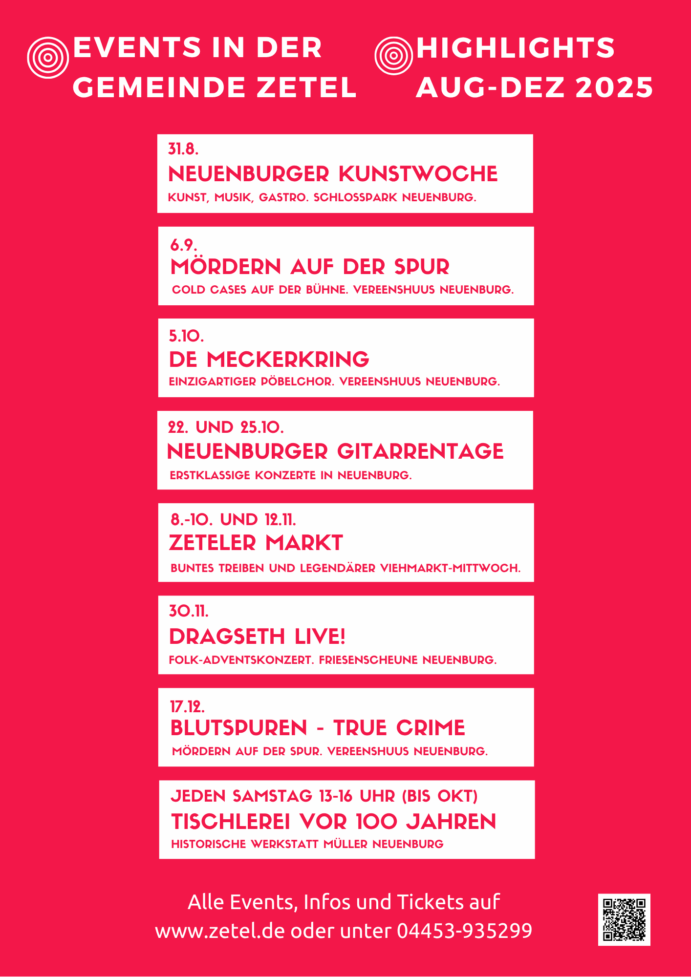 EVENTS IN DER GEMEINDE ZETEL

HIGHLIGHTS AUG-DEZ 2025

31.8.
NEUENBURGER KUNSTWOCHE
KUNST, MUSIK, GASTRO. SCHLOSSPARK NEUENBURG.

6.9.
MÖRDERN AUF DER SPUR
COLD CASES AUF DER BÜHNE. VEREENSHUUS NEUENBURG.

5.10.
DE MECKERKRING
EINZIGARTIGER PÖBELCHOR. VEREENSHUUS NEUENBURG.

22. UND 25.10.
NEUENBURGER GITARRENTAGE
ERSTKLASSIGE KONZERTE IN NEUENBURG.

8.-10. UND 12.11.
ZETELER MARKT
BUNTES TREIBEN UND LEGENDÄRER VIEHMARKT-MITTWOCH.

30.11.
DRAGSETH LIVE!
FOLK-ADVENTSKONZERT. FRIESENSCHEUNE NEUENBURG.

17.12.
BLUTSPUREN - TRUE CRIME
MÖRDERN AUF DER SPUR. VEREENSHUUS NEUENBURG.

JEDEN SAMSTAG 13-16 UHR (BIS OKT)
TISCHLEREI VOR 100 JAHREN
HISTORISCHE WERKSTATT MÜLLER NEUENBURG

Alle Events, Infos und Tickets auf www.zetel.de oder unter 04453-935299